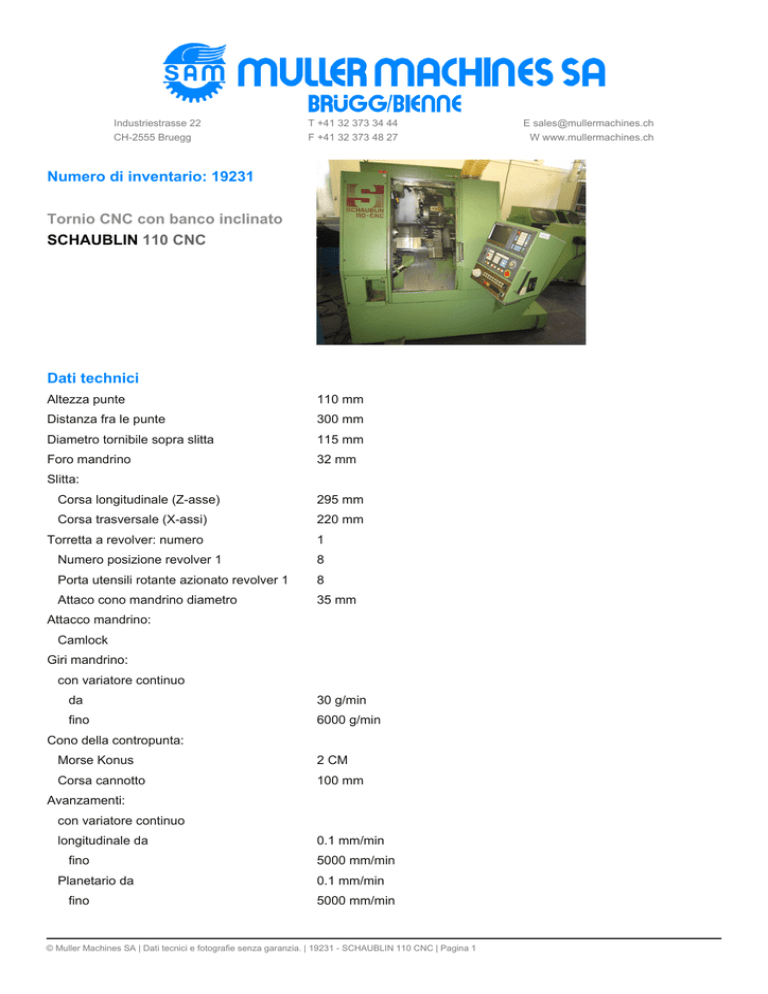 SAM MULLER MACHINES SA
BRÜGG/BIENNE

Industriestrasse 22
CH-2555 Bruegg

T +41 32 373 34 44
F +41 32 373 48 27

E sales@mullermachines.ch
W www.mullermachines.ch

Numero di inventario: 19231

Tornio CNC con banco inclinato
SCHAUBLIN 110 CNC

SCHAUBLIN 110-CNC

Dati technici

| | |
|---|---|
| Altezza punte | 110 mm |
| Distanza fra le punte | 300 mm |
| Diametro tornibile sopra slitta | 115 mm |
| Foro mandrino | 32 mm |
| Slitta: | |
| Corsa longitudinale (Z-asse) | 295 mm |
| Corsa trasversale (X-assi) | 220 mm |
| Torretta a revolver: numero | 1 |
| Numero posizione revolver 1 | 8 |
| Porta utensili rotante azionato revolver 1 | 8 |
| Attaco cono mandrino diametro | 35 mm |
| Attacco mandrino: | |
| Camlock | |
| Giri mandrino: | |
| con variatore continuo | |
| da | 30 g/min |
| fino | 6000 g/min |
| Cono della contropunta: | |
| Morse Konus | 2 CM |
| Corsa cannotto | 100 mm |
| Avanzamenti: | |
| con variatore continuo | |
| longitudinale da | 0.1 mm/min |
| fino | 5000 mm/min |
| Planetario da | 0.1 mm/min |
| fino | 5000 mm/min |

© Muller Machines SA | Dati tecnici e fotografie senza garanzia. | 19231 - SCHAUBLIN 110 CNC | Pagina 1